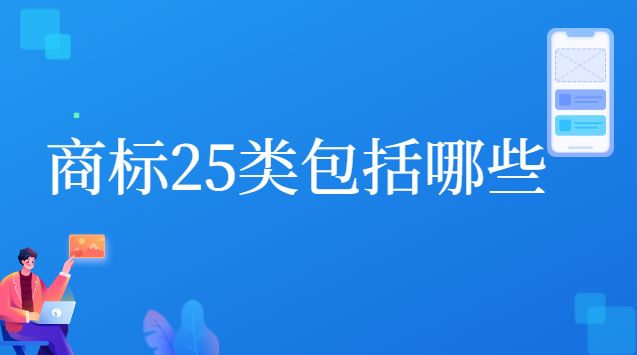 商标25类包括哪些